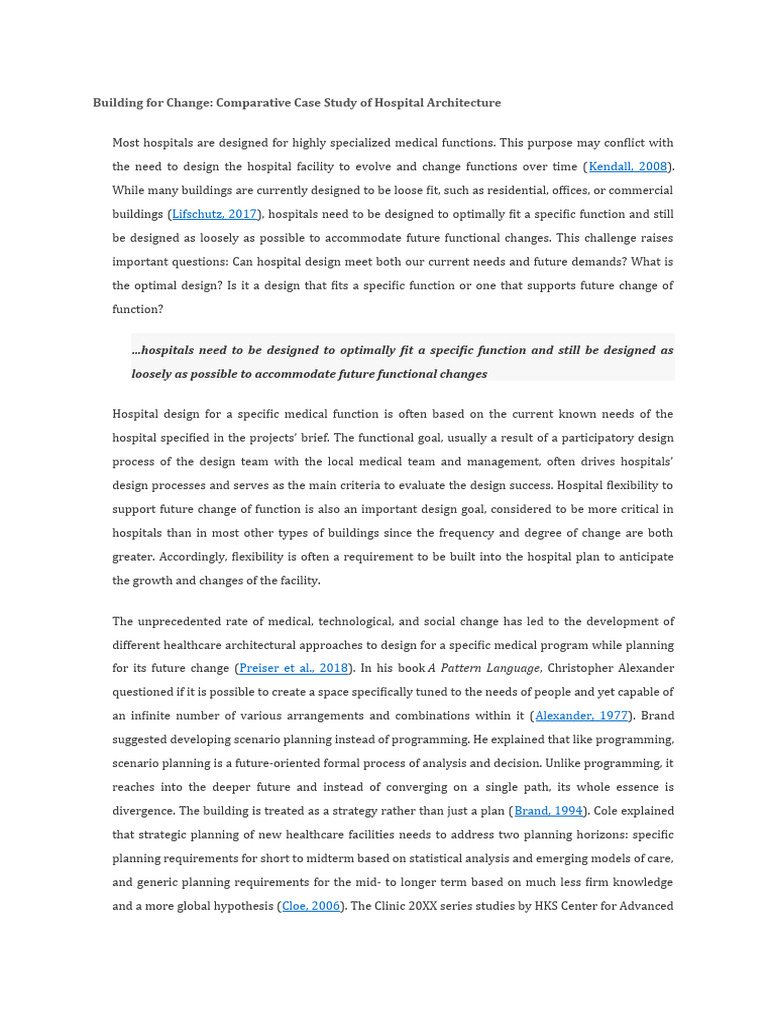 Building for Change: Comparative Case Study of Hospital Architecture

Most hospitals are designed for highly specialized medical functions. This purpose may conflict with the need to design the hospital facility to evolve and change functions over time (Kendall, 2008). While many buildings are currently designed to be loose fit, such as residential, offices, or commercial buildings (Lifschutz, 2017), hospitals need to be designed to optimally fit a specific function and still be designed as loosely as possible to accommodate future functional changes. This challenge raises important questions: Can hospital design meet both our current needs and future demands? What is the optimal design? Is it a design that fits a specific function or one that supports future change of function?

...hospitals need to be designed to optimally fit a specific function and still be designed as loosely as possible to accommodate future functional changes

Hospital design for a specific medical function is often based on the current known needs of the hospital specified in the projects' brief. The functional goal, usually a result of a participatory design process of the design team with the local medical team and management, often drives hospitals' design processes and serves as the main criteria to evaluate the design success. Hospital flexibility to support future change of function is also an important design goal, considered to be more critical in hospitals than in most other types of buildings since the frequency and degree of change are both greater. Accordingly, flexibility is often a requirement to be built into the hospital plan to anticipate the growth and changes of the facility.

The unprecedented rate of medical, technological, and social change has led to the development of different healthcare architectural approaches to design for a specific medical program while planning for its future change (Preiser et al., 2018). In his book A Pattern Language, Christopher Alexander questioned if it is possible to create a space specifically tuned to the needs of people and yet capable of an infinite number of various arrangements and combinations within it (Alexander, 1977). Brand suggested developing scenario planning instead of programming. He explained that like programming, scenario planning is a future-oriented formal process of analysis and decision. Unlike programming, it reaches into the deeper future and instead of converging on a single path, its whole essence is divergence. The building is treated as a strategy rather than just a plan (Brand, 1994). Cole explained that strategic planning of new healthcare facilities needs to address two planning horizons: specific planning requirements for short to midterm based on statistical analysis and emerging models of care, and generic planning requirements for the mid- to longer term based on much less firm knowledge and a more global hypothesis (Cloe, 2006). The Clinic 20XX series studies by HKS Center for Advanced